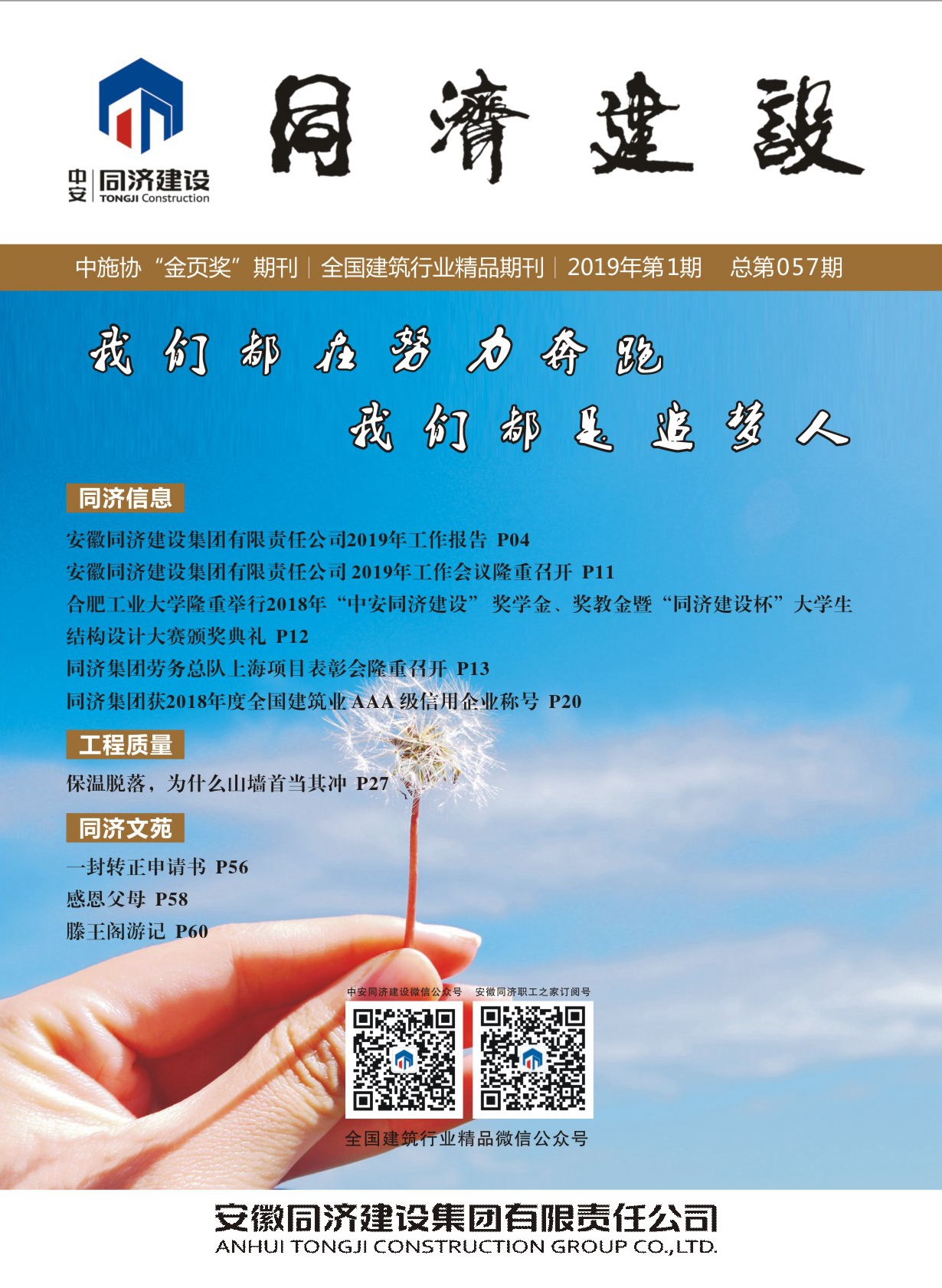 中安 同济建设
TONGJI Construction

同濟建設

中施协“金页奖”期刊 | 全国建筑行业精品期刊 | 2019年第1期 总第057期

我们都在努力奔跑

我们都是追梦人

同济信息

安徽同济建设集团有限责任公司2019年工作报告 P04

安徽同济建设集团有限责任公司2019年工作会议隆重召开 P11

合肥工业大学隆重举行2018年“中安同济建设”奖学金、奖教金暨“同济建设杯”大学生结构设计大赛颁奖典礼 P12

同济集团劳务总队上海项目表彰会隆重召开 P13

同济集团获2018年度全国建筑业AAA级信用企业称号 P20

工程质量

保温脱落，为什么山墙首当其冲 P27

同济文苑

一封转正申请书 P56

感恩父母 P58

滕王阁游记 P60

中安同济建设微信公众号 安徽同济职工之家订阅号

全国建筑行业精品微信公众号

安徽同济建设集团有限责任公司
ANHUI TONGJI CONSTRUCTION GROUP CO.,LTD.